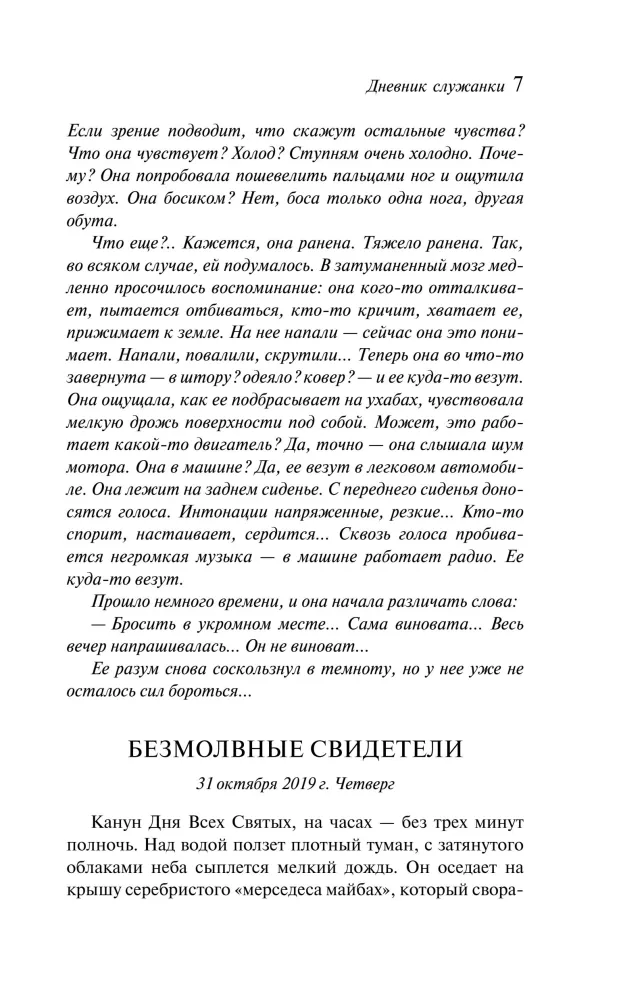 Дневник служанки 7

Если зрение подводит, что скажут остальные чувства? Что она чувствует? Холод? Ступням очень холодно. Почему? Она попробовала пошевелить пальцами ног и ощутила воздух. Она босиком? Нет, боса только одна нога, другая обута.

Что еще?.. Кажется, она ранена. Тяжело ранена. Так, во всяком случае, ей подумалось. В затуманенный мозг медленно просочилось воспоминание: она кого-то отталкивает, пытается отбиваться, кто-то кричит, хватает ее, прижимает к земле. На нее напали — сейчас она это понимает. Напали, повалили, скрутили... Теперь она во что-то завернута — в штору? одеяло? ковер? — и ее куда-то везут. Она ощущала, как ее подбрасывает на ухабах, чувствовала мелкую дрожь поверхности под собой. Может, это работает какой-то двигатель? Да, точно — она слышала шум мотора. Она в машине? Да, ее везут в легковом автомобиле. Она лежит на заднем сиденье. С переднего сиденья доносятся голоса. Интонации напряженные, резкие... Кто-то спорит, настаивает, сердится... Сквозь голоса пробивается негромкая музыка — в машине работает радио. Ее куда-то везут.

Прошло немного времени, и она начала различать слова:

— Бросить в укромном месте... Сама виновата... Весь вечер напрашивалась... Он не виноват...

Ее разум снова соскользнул в темноту, но у нее уже не осталось сил бороться...

БЕЗМОЛВНЫЕ СВИДЕТЕЛИ

31 октября 2019 г. Четверг

Канун Дня Всех Святых, на часах — без трех минут полночь. Над водой ползет плотный туман, с затянутого облаками неба сыплется мелкий дождь. Он оседает на крышу серебристого «мерседеса майбах», который свора-